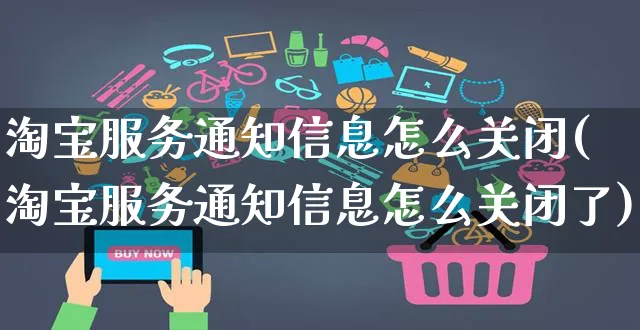 淘宝服务通知信息怎么关闭(淘宝服务通知信息怎么关闭了)

BUY NOW